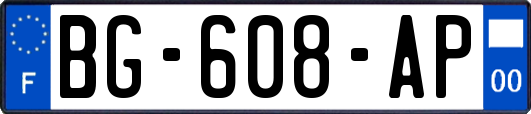 F
BG-608-AP
00